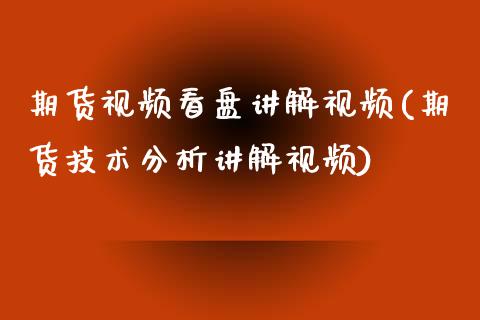 期货视频看盘讲解视频(期货技术分析讲解视频)